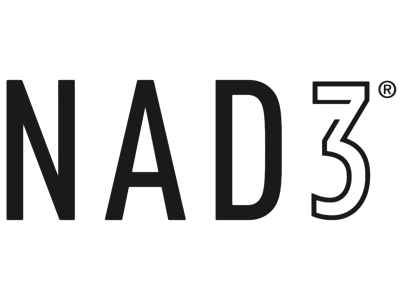 NAD3®